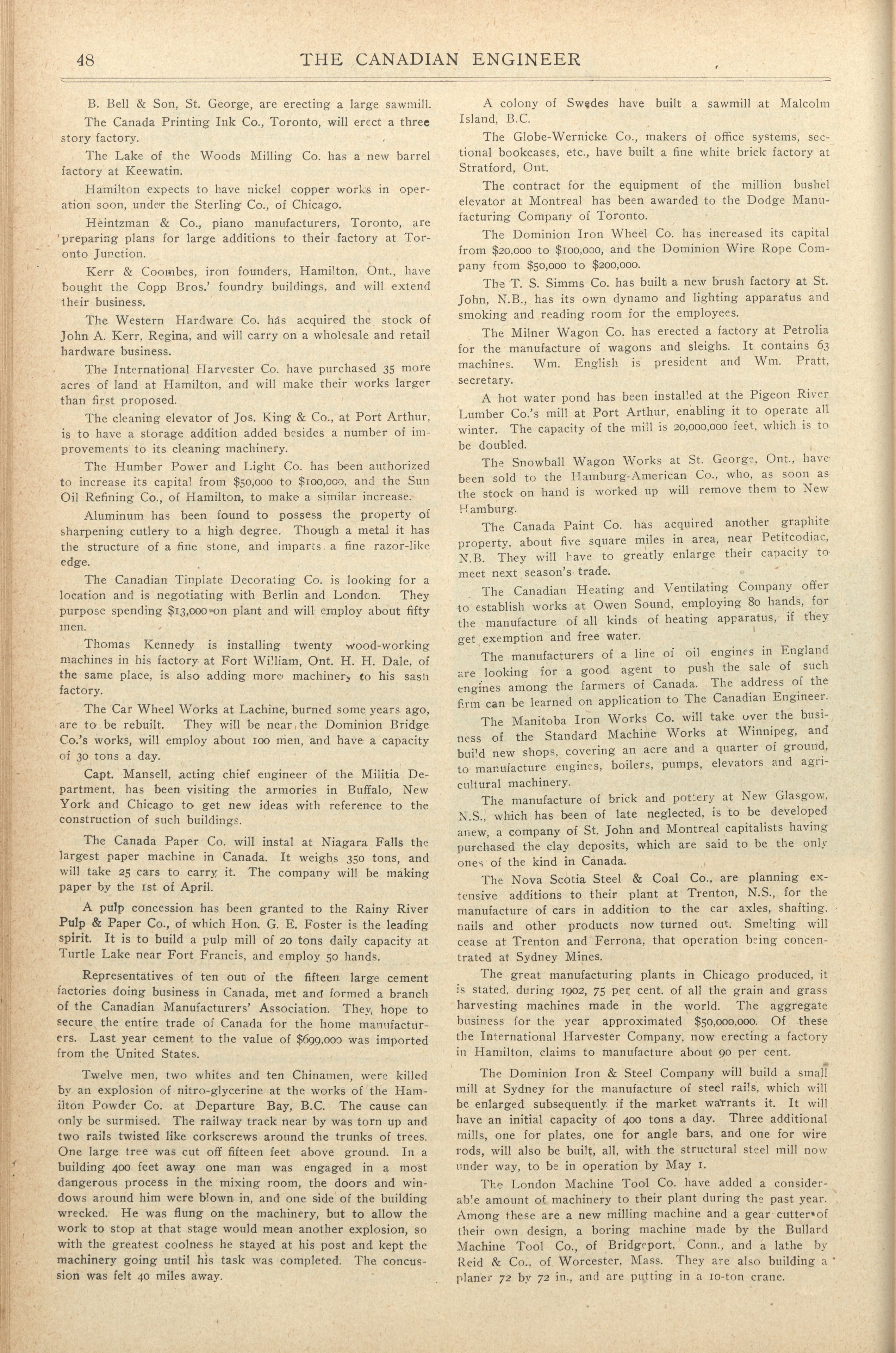 48 THE CANADIAN ENGINEER

B. Bell & Son, St. George, are erecting a large sawmill.

The Canada Printing Ink Co., Toronto, will erect a three story factory.

The Lake of the Woods Milling Co. has a new barrel factory at Keewatin.

Hamilton expects to have nickel copper works in operation soon, under the Sterling Co., of Chicago.

Heintzman & Co., piano manufacturers, Toronto, are preparing plans for large additions to their factory at Toronto Junction.

Kerr & Coombes, iron founders, Hamilton, Ont., have bought the Copp Bros.' foundry buildings, and will extend their business.

The Western Hardware Co. has acquired the stock of John A. Kerr, Regina, and will carry on a wholesale and retail hardware business.

The International Harvester Co. have purchased 35 more acres of land at Hamilton, and will make their works larger than first proposed.

The cleaning elevator of Jos. King & Co., at Port Arthur, is to have a storage addition added besides a number of improvements to its cleaning machinery.

The Humber Power and Light Co. has been authorized to increase its capital from $50,000 to $100,000, and the Sun Oil Refining Co., of Hamilton, to make a similar increase.

Aluminum has been found to possess the property of sharpening cutlery to a high degree. Though a metal it has the structure of a fine stone, and imparts a fine razor-like edge.

The Canadian Tinplate Decorating Co. is looking for a location and is negotiating with Berlin and London. They purpose spending $13,000 on plant and will employ about fifty men.

Thomas Kennedy is installing twenty wood-working machines in his factory at Fort William, Ont. H. H. Dale, of the same place, is also adding more machinery to his sash factory.

The Car Wheel Works at Lachine, burned some years ago, are to be rebuilt. They will be near the Dominion Bridge Co.'s works, will employ about 100 men, and have a capacity of 30 tons a day.

Capt. Mansell, acting chief engineer of the Militia Department, has been visiting the armories in Buffalo, New York and Chicago to get new ideas with reference to the construction of such buildings.

The Canada Paper Co. will instal at Niagara Falls the largest paper machine in Canada. It weighs 350 tons, and will take 25 cars to carry it. The company will be making paper by the 1st of April.

A pulp concession has been granted to the Rainy River Pulp & Paper Co., of which Hon. G. E. Foster is the leading spirit. It is to build a pulp mill of 20 tons daily capacity at Turtle Lake near Fort Francis, and employ 50 hands.

Representatives of ten out of the fifteen large cement factories doing business in Canada, met and formed a branch of the Canadian Manufacturers' Association. They hope to secure the entire trade of Canada for the home manufacturers. Last year cement to the value of $699,000 was imported from the United States.

Twelve men, two whites and ten Chinamen, were killed by an explosion of nitro-glycerine at the works of the Hamilton Powder Co. at Departure Bay, B.C. The cause can only be surmised. The railway track near by was torn up and two rails twisted like corkscrews around the trunks of trees. One large tree was cut off fifteen feet above ground. In a building 400 feet away one man was engaged in a most dangerous process in the mixing room, the doors and windows around him were blown in, and one side of the building wrecked. He was flung on the machinery, but to allow the work to stop at that stage would mean another explosion, so with the greatest coolness he stayed at his post and kept the machinery going until his task was completed. The concussion was felt 40 miles away.

A colony of Swedes have built a sawmill at Malcolm Island, B.C.

The Globe-Wernicke Co., makers of office systems, sectional bookcases, etc., have built a fine white brick factory at Stratford, Ont.

The contract for the equipment of the million bushel elevator at Montreal has been awarded to the Dodge Manufacturing Company of Toronto.

The Dominion Iron Wheel Co. has increased its capital from $20,000 to $100,000, and the Dominion Wire Rope Company from $50,000 to $200,000.

The T. S. Simms Co. has built a new brush factory at St. John, N.B., has its own dynamo and lighting apparatus and smoking and reading room for the employees.

The Milner Wagon Co. has erected a factory at Petrolia for the manufacture of wagons and sleighs. It contains 63 machines. Wm. English is president and Wm. Pratt, secretary.

A hot water pond has been installed at the Pigeon River Lumber Co.'s mill at Port Arthur, enabling it to operate all winter. The capacity of the mill is 20,000,000 feet, which is to be doubled.

The Snowball Wagon Works at St. George, Ont., have been sold to the Hamburg-American Co., who, as soon as the stock on hand is worked up will remove them to New Hamburg.

The Canada Paint Co. has acquired another graphite property, about five square miles in area, near Petitcodiac, N.B. They will have to greatly enlarge their capacity to meet next season's trade.

The Canadian Heating and Ventilating Company offer to establish works at Owen Sound, employing 80 hands, for the manufacture of all kinds of heating apparatus, if they get exemption and free water.

The manufacturers of a line of oil engines in England are looking for a good agent to push the sale of such engines among the farmers of Canada. The address of the firm can be learned on application to The Canadian Engineer.

The Manitoba Iron Works Co. will take over the business of the Standard Machine Works at Winnipeg, and build new shops, covering an acre and a quarter of ground, to manufacture engines, boilers, pumps, elevators and agricultural machinery.

The manufacture of brick and pottery at New Glasgow, N.S., which has been of late neglected, is to be developed anew, a company of St. John and Montreal capitalists having purchased the clay deposits, which are said to be the only ones of the kind in Canada.

The Nova Scotia Steel & Coal Co., are planning extensive additions to their plant at Trenton, N.S., for the manufacture of cars in addition to the car axles, shafting, nails and other products now turned out. Smelting will cease at Trenton and Ferrona, that operation being concentrated at Sydney Mines.

The great manufacturing plants in Chicago produced, it is stated, during 1902, 75 per cent. of all the grain and grass harvesting machines made in the world. The aggregate business for the year approximated $50,000,000. Of these the International Harvester Company, now erecting a factory in Hamilton, claims to manufacture about 90 per cent.

The Dominion Iron & Steel Company will build a small mill at Sydney for the manufacture of steel rails, which will be enlarged subsequently if the market warrants it. It will have an initial capacity of 400 tons a day. Three additional mills, one for plates, one for angle bars, and one for wire rods, will also be built, all, with the structural steel mill now under way, to be in operation by May 1.

The London Machine Tool Co. have added a considerable amount of machinery to their plant during the past year. Among these are a new milling machine and a gear cutter of their own design, a boring machine made by the Bullard Machine Tool Co., of Bridgeport, Conn., and a lathe by Reid & Co., of Worcester, Mass. They are also building a planer 72 by 72 in., and are putting in a 10-ton crane.